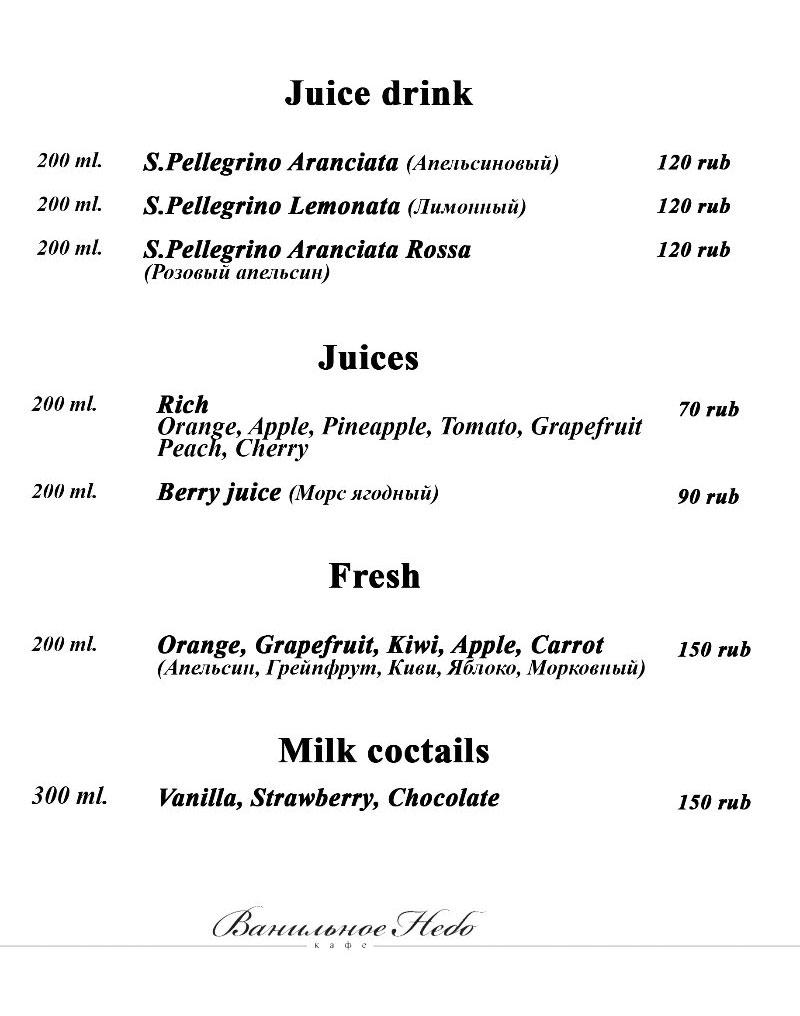 Juice drink

200 ml. S.Pellegrino Aranciata (Апельсиновый) 120 rub

200 ml. S.Pellegrino Lemonata (Лимонный) 120 rub

200 ml. S.Pellegrino Aranciata Rossa (Розовый апельсин) 120 rub

Juices

200 ml. Rich Orange, Apple, Pineapple, Tomato, Grapefruit Peach, Cherry 70 rub

200 ml. Berry juice (Морс ягодный) 90 rub

Fresh

200 ml. Orange, Grapefruit, Kiwi, Apple, Carrot (Апельсин, Грейпфрут, Киви, Яблоко, Морковный) 150 rub

Milk coctails

300 ml. Vanilla, Strawberry, Chocolate 150 rub

Ванильное Небо
кафе